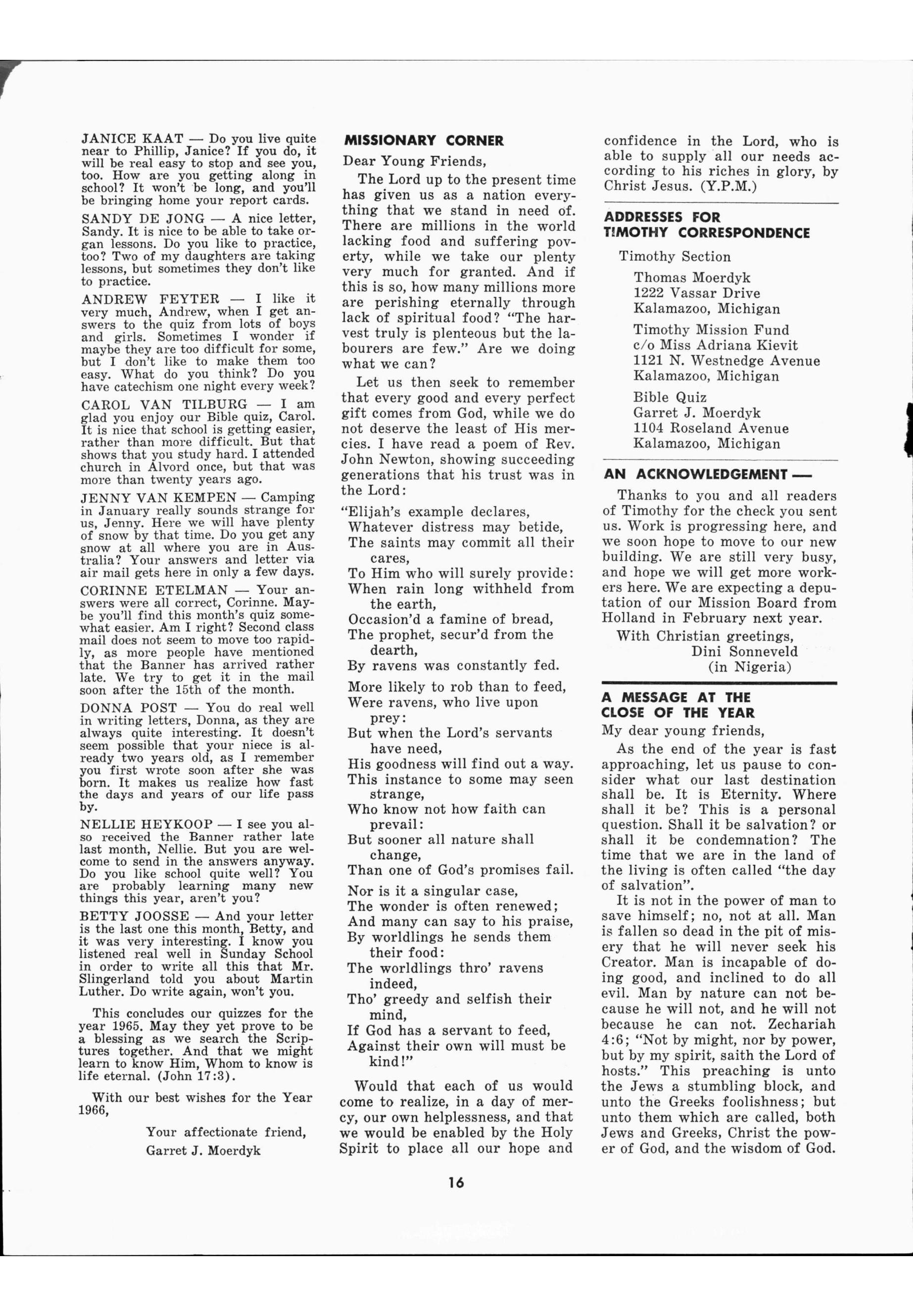 JANICE KAAT — Do you live quite near to Phillip, Janice? If you do, it will be real easy to stop and see you, too. How are you getting along in school? It won't be long, and you'll be bringing home your report cards.

SANDY DE JONG — A nice letter, Sandy. It is nice to be able to take organ lessons. Do you like to practice, too? Two of my daughters are taking lessons, but sometimes they don't like to practice.

ANDREW FEYTER — I like it very much, Andrew, when I get answers to the quiz from lots of boys and girls. Sometimes I wonder if maybe they are too difficult for some, but I don't like to make them too easy. What do you think? Do you have catechism one night every week?

CAROL VAN TILBURG — I am glad you enjoy our Bible quiz, Carol. It is nice that school is getting easier, rather than more difficult. But that shows that you study hard. I attended church in Alvord once, but that was more than twenty years ago.

JENNY VAN KEMPEN — Camping in January really sounds strange for us, Jenny. Here we will have plenty of snow by that time. Do you get any snow at all where you are in Australia? Your answers and letter via air mail gets here in only a few days.

CORINNE ETELMAN — Your answers were all correct, Corinne. Maybe you'll find this month's quiz somewhat easier. Am I right? Second class mail does not seem to move too rapidly, as more people have mentioned that the Banner has arrived rather late. We try to get it in the mail soon after the 15th of the month.

DONNA POST — You do real well in writing letters, Donna, as they are always quite interesting. It doesn't seem possible that your niece is already two years old, as I remember you first wrote soon after she was born. It makes us realize how fast the days and years of our life pass by.

NELLIE HEYKOOP — I see you also received the Banner rather late last month, Nellie. But you are welcome to send in the answers anyway. Do you like school quite well? You are probably learning many new things this year, aren't you?

BETTY JOOSSE — And your letter is the last one this month, Betty, and it was very interesting. I know you listened real well in Sunday School in order to write all this that Mr. Slingerland told you about Martin Luther. Do write again, won't you.

This concludes our quizzes for the year 1965. May they yet prove to be a blessing as we search the Scriptures together. And that we might learn to know Him, Whom to know is life eternal. (John 17:3).

With our best wishes for the Year 1966,

Your affectionate friend,
Garret J. Moerdyk

MISSIONARY CORNER

Dear Young Friends,

The Lord up to the present time has given us as a nation everything that we stand in need of. There are millions in the world lacking food and suffering poverty, while we take our plenty very much for granted. And if this is so, how many millions more are perishing eternally through lack of spiritual food? "The harvest truly is plenteous but the labourers are few." Are we doing what we can?

Let us then seek to remember that every good and every perfect gift comes from God, while we do not deserve the least of His mercies. I have read a poem of Rev. John Newton, showing succeeding generations that his trust was in the Lord:

"Elijah's example declares,
Whatever distress may betide,
The saints may commit all their cares,
To Him who will surely provide:
When rain long withheld from the earth,
Occasion'd a famine of bread,
The prophet, secur'd from the dearth,
By ravens was constantly fed.

More likely to rob than to feed,
Were ravens, who live upon prey:
But when the Lord's servants have need,
His goodness will find out a way.
This instance to some may seen strange,
Who know not how faith can prevail:
But sooner all nature shall change,
Than one of God's promises fail.

Nor is it a singular case,
The wonder is often renewed;
And many can say to his praise,
By worldlings he sends them their food:
The worldlings thro' ravens indeed,
Tho' greedy and selfish their mind,
If God has a servant to feed,
Against their own will must be kind!"

Would that each of us would come to realize, in a day of mercy, our own helplessness, and that we would be enabled by the Holy Spirit to place all our hope and confidence in the Lord, who is able to supply all our needs according to his riches in glory, by Christ Jesus. (Y.P.M.)

ADDRESSES FOR TIMOTHY CORRESPONDENCE

Timothy Section
Thomas Moerdyk
1222 Vassar Drive
Kalamazoo, Michigan

Timothy Mission Fund
c/o Miss Adriana Kievit
1121 N. Westnedge Avenue
Kalamazoo, Michigan

Bible Quiz
Garret J. Moerdyk
1104 Roseland Avenue
Kalamazoo, Michigan

AN ACKNOWLEDGEMENT —

Thanks to you and all readers of Timothy for the check you sent us. Work is progressing here, and we soon hope to move to our new building. We are still very busy, and hope we will get more workers here. We are expecting a deputation of our Mission Board from Holland in February next year.

With Christian greetings,
Dini Sonneveld
(in Nigeria)

A MESSAGE AT THE CLOSE OF THE YEAR

My dear young friends,

As the end of the year is fast approaching, let us pause to consider what our last destination shall be. It is Eternity. Where shall it be? This is a personal question. Shall it be salvation? or shall it be condemnation? The time that we are in the land of the living is often called "the day of salvation".

It is not in the power of man to save himself; no, not at all. Man is fallen so dead in the pit of misery that he will never seek his Creator. Man is incapable of doing good, and inclined to do all evil. Man by nature can not because he will not, and he will not because he can not. Zechariah 4:6; "Not by might, nor by power, but by my spirit, saith the Lord of hosts." This preaching is unto the Jews a stumbling block, and unto the Greeks foolishness; but unto them which are called, both Jews and Greeks, Christ the power of God, and the wisdom of God.

16